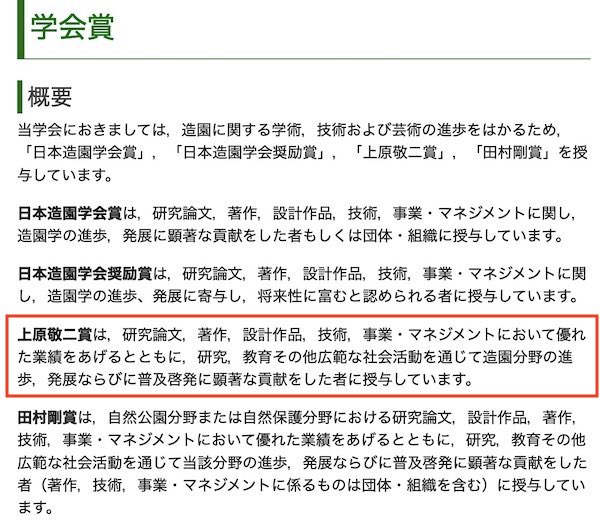 学会賞

概要

当学会におきましては，造園に関する学術，技術および芸術の進歩をはかるため，「日本造園学会賞」，「日本造園学会奨励賞」，「上原敬二賞」，「田村剛賞」を授与しています。

日本造園学会賞は，研究論文，著作，設計作品，技術，事業・マネジメントに関し，造園学の進歩，発展に顕著な貢献をした者もしくは団体・組織に授与しています。

日本造園学会奨励賞は，研究論文，著作，設計作品，技術，事業・マネジメントに関し，造園学の進歩、発展に寄与し，将来性に富むと認められる者に授与しています。

上原敬二賞は，研究論文，著作，設計作品，技術，事業・マネジメントにおいて優れた業績をあげるとともに，研究，教育その他広範な社会活動を通じて造園分野の進歩，発展ならびに普及啓発に顕著な貢献をした者に授与しています。

田村剛賞は，自然公園分野または自然保護分野における研究論文，設計作品，著作，技術，事業・マネジメントにおいて優れた業績をあげるとともに，研究，教育その他広範な社会活動を通じて当該分野の進歩，発展ならびに普及啓発に顕著な貢献をした者（著作，技術，事業・マネジメントに係るものは団体・組織を含む）に授与しています。